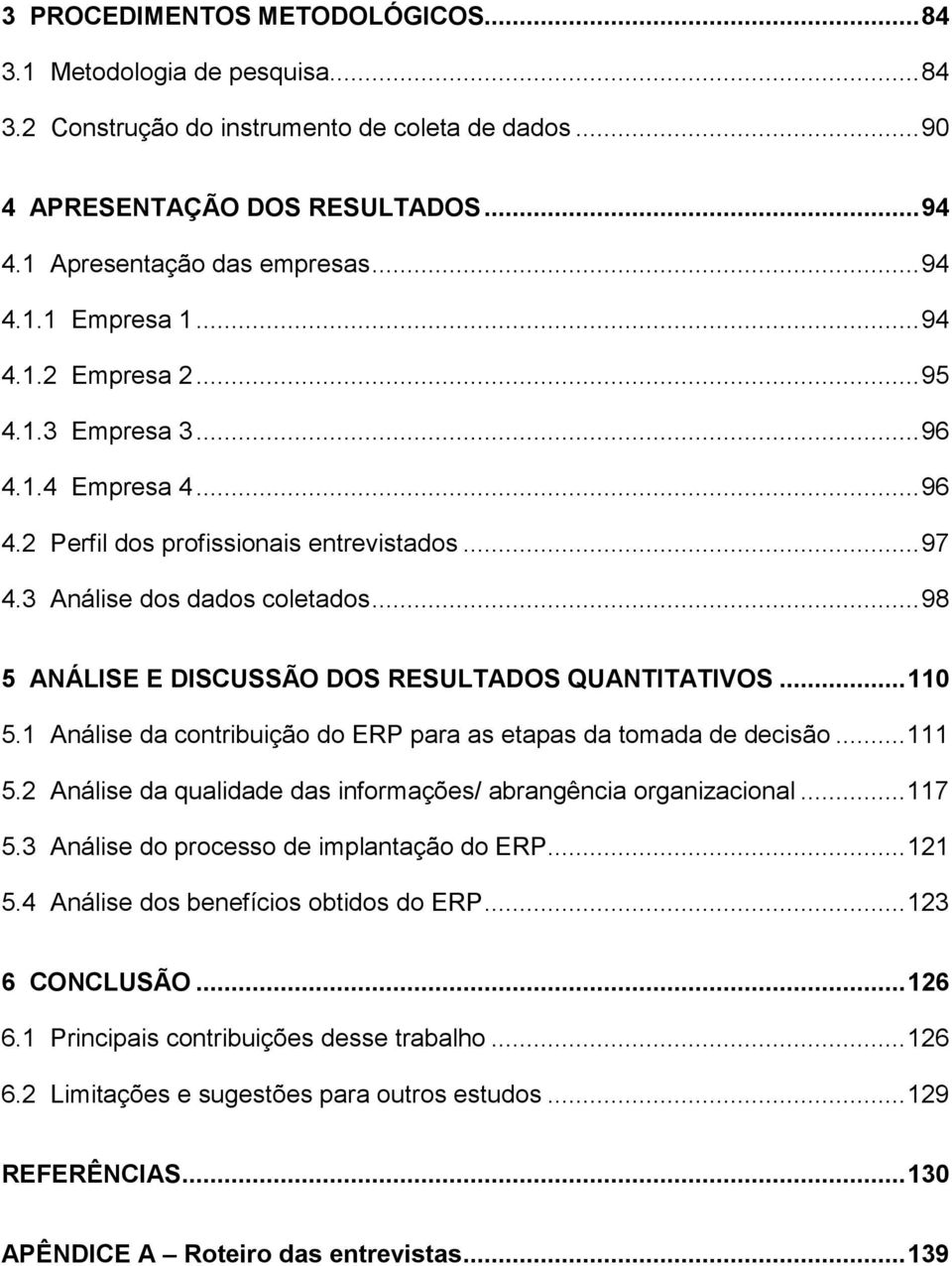 3 PROCEDIMENTOS METODOLÓGICOS...84
3.1 Metodologia de pesquisa...84
3.2 Construção do instrumento de coleta de dados...90

4 APRESENTAÇÃO DOS RESULTADOS...94
4.1 Apresentação das empresas...94
4.1.1 Empresa 1...94
4.1.2 Empresa 2...95
4.1.3 Empresa 3...96
4.1.4 Empresa 4...96
4.2 Perfil dos profissionais entrevistados...97
4.3 Análise dos dados coletados...98

5 ANÁLISE E DISCUSSÃO DOS RESULTADOS QUANTITATIVOS...110
5.1 Análise da contribuição do ERP para as etapas da tomada de decisão...111
5.2 Análise da qualidade das informações/ abrangência organizacional...117
5.3 Análise do processo de implantação do ERP...121
5.4 Análise dos benefícios obtidos do ERP...123

6 CONCLUSÃO...126
6.1 Principais contribuições desse trabalho...126
6.2 Limitações e sugestões para outros estudos...129

REFERÊNCIAS...130

APÊNDICE A – Roteiro das entrevistas...139